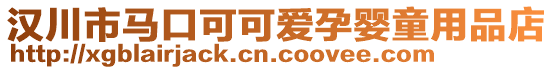 汉川市马口可可爱孕婴童用品店
http://xgblairjack.cn.coovee.com